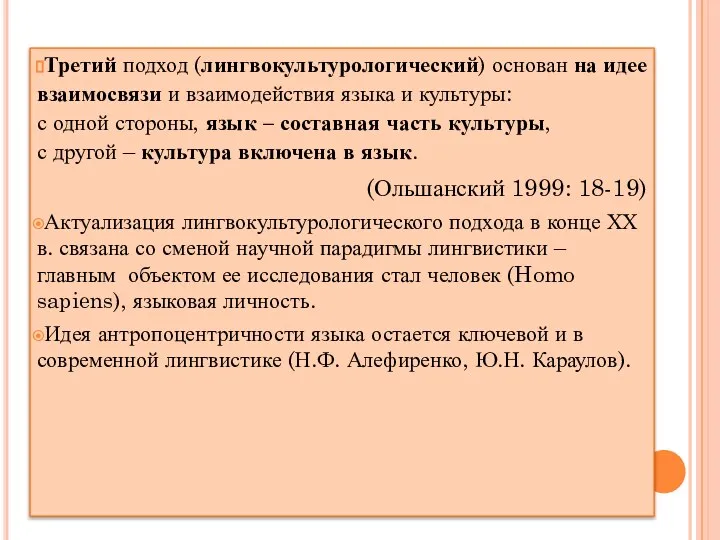 Третий подход (лингвокультурологический) основан на идее взаимосвязи и взаимодействия языка и культуры:
с одной стороны, язык – составная часть культуры,
с другой – культура включена в язык.

(Ольшанский 1999: 18-19)

Актуализация лингвокультурологического подхода в конце XX в. связана со сменой научной парадигмы лингвистики – главным объектом ее исследования стал человек (Homo sapiens), языковая личность.

Идея антропоцентричности языка остается ключевой и в современной лингвистике (Н.Ф. Алефиренко, Ю.Н. Караулов).